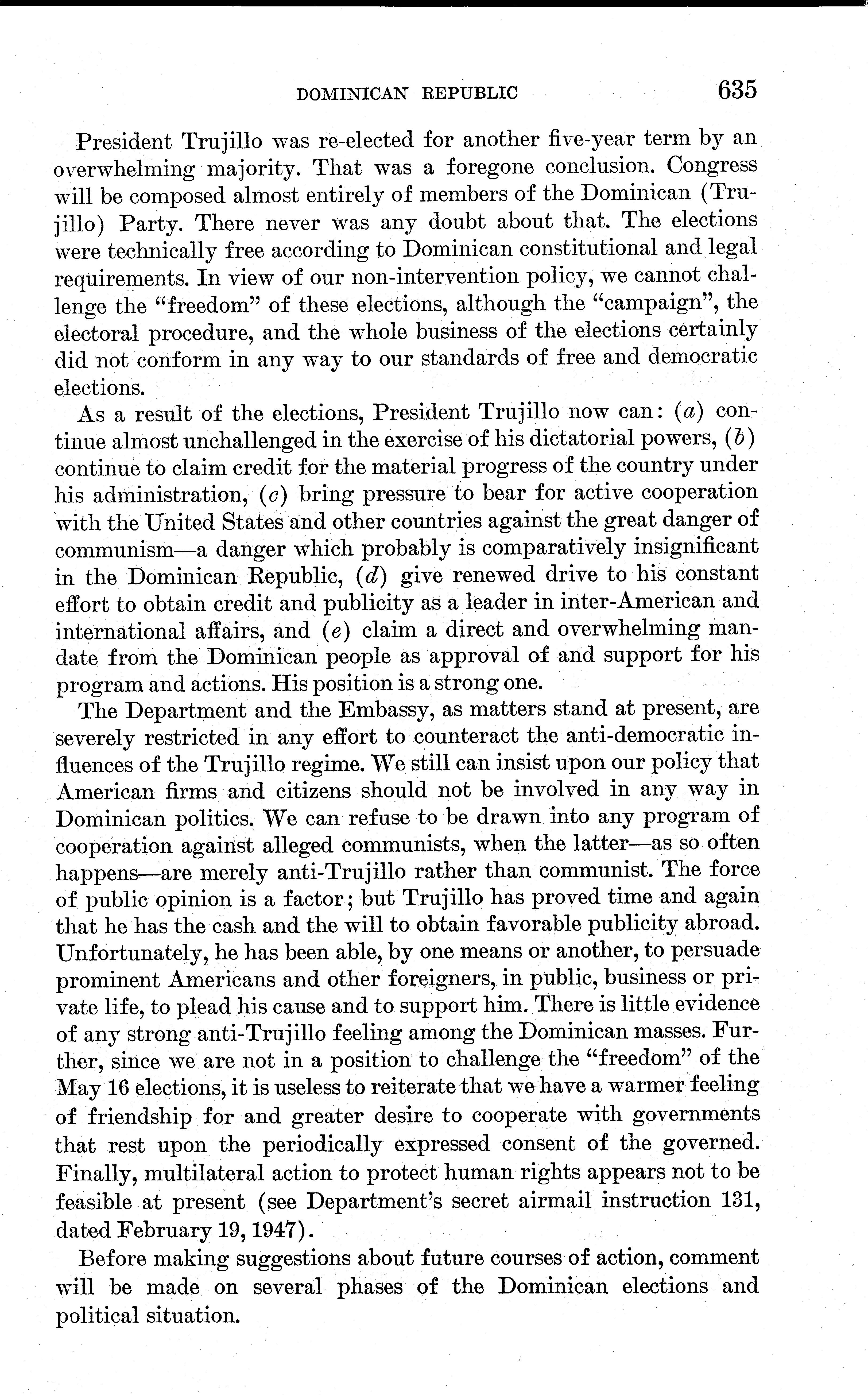 DOMINICAN REPUBLIC 635

President Trujillo was re-elected for another five-year term by an overwhelming majority. That was a foregone conclusion. Congress will be composed almost entirely of members of the Dominican (Trujillo) Party. There never was any doubt about that. The elections were technically free according to Dominican constitutional and legal requirements. In view of our non-intervention policy, we cannot challenge the "freedom" of these elections, although the "campaign", the electoral procedure, and the whole business of the elections certainly did not conform in any way to our standards of free and democratic elections.

As a result of the elections, President Trujillo now can: (a) continue almost unchallenged in the exercise of his dictatorial powers, (b) continue to claim credit for the material progress of the country under his administration, (c) bring pressure to bear for active cooperation with the United States and other countries against the great danger of communism—a danger which probably is comparatively insignificant in the Dominican Republic, (d) give renewed drive to his constant effort to obtain credit and publicity as a leader in inter-American and international affairs, and (e) claim a direct and overwhelming mandate from the Dominican people as approval of and support for his program and actions. His position is a strong one.

The Department and the Embassy, as matters stand at present, are severely restricted in any effort to counteract the anti-democratic influences of the Trujillo regime. We still can insist upon our policy that American firms and citizens should not be involved in any way in Dominican politics. We can refuse to be drawn into any program of cooperation against alleged communists, when the latter—as so often happens—are merely anti-Trujillo rather than communist. The force of public opinion is a factor; but Trujillo has proved time and again that he has the cash and the will to obtain favorable publicity abroad. Unfortunately, he has been able, by one means or another, to persuade prominent Americans and other foreigners, in public, business or private life, to plead his cause and to support him. There is little evidence of any strong anti-Trujillo feeling among the Dominican masses. Further, since we are not in a position to challenge the "freedom" of the May 16 elections, it is useless to reiterate that we have a warmer feeling of friendship for and greater desire to cooperate with governments that rest upon the periodically expressed consent of the governed. Finally, multilateral action to protect human rights appears not to be feasible at present (see Department's secret airmail instruction 131, dated February 19, 1947).

Before making suggestions about future courses of action, comment will be made on several phases of the Dominican elections and political situation.